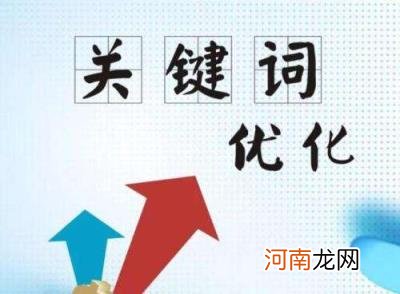 关键词

优化

河南龙网